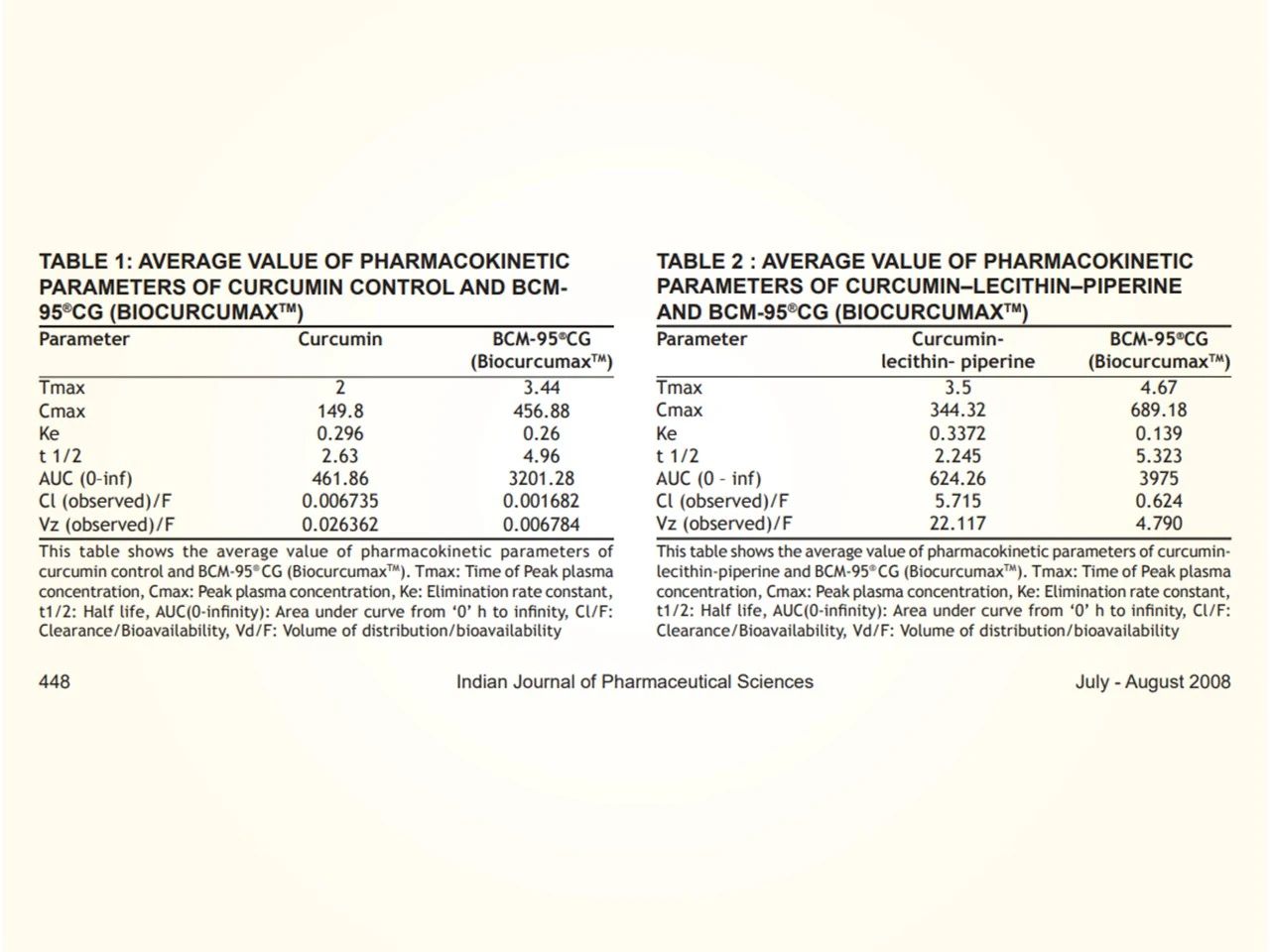 TABLE 1: AVERAGE VALUE OF PHARMACOKINETIC PARAMETERS OF CURCUMIN CONTROL AND BCM-95®CG (BIOCURCUMAX™)

| Parameter | Curcumin | BCM-95®CG (Biocurcumax™) |
|---|---|---|
| Tmax | 2 | 3.44 |
| Cmax | 149.8 | 456.88 |
| Ke | 0.296 | 0.26 |
| t 1/2 | 2.63 | 4.96 |
| AUC (0-inf) | 461.86 | 3201.28 |
| Cl (observed)/F | 0.006735 | 0.001682 |
| Vz (observed)/F | 0.026362 | 0.006784 |

This table shows the average value of pharmacokinetic parameters of curcumin control and BCM-95®CG (Biocurcumax™). Tmax: Time of Peak plasma concentration, Cmax: Peak plasma concentration, Ke: Elimination rate constant, t1/2: Half life, AUC(0-infinity): Area under curve from '0' h to infinity, Cl/F: Clearance/Bioavailability, Vd/F: Volume of distribution/bioavailability

TABLE 2 : AVERAGE VALUE OF PHARMACOKINETIC PARAMETERS OF CURCUMIN–LECITHIN–PIPERINE AND BCM-95®CG (BIOCURCUMAX™)

| Parameter | Curcumin-lecithin- piperine | BCM-95®CG (Biocurcumax™) |
|---|---|---|
| Tmax | 3.5 | 4.67 |
| Cmax | 344.32 | 689.18 |
| Ke | 0.3372 | 0.139 |
| t 1/2 | 2.245 | 5.323 |
| AUC (0 – inf) | 624.26 | 3975 |
| Cl (observed)/F | 5.715 | 0.624 |
| Vz (observed)/F | 22.117 | 4.790 |

This table shows the average value of pharmacokinetic parameters of curcumin-lecithin-piperine and BCM-95®CG (Biocurcumax™). Tmax: Time of Peak plasma concentration, Cmax: Peak plasma concentration, Ke: Elimination rate constant, t1/2: Half life, AUC(0-infinity): Area under curve from '0' h to infinity, Cl/F: Clearance/Bioavailability, Vd/F: Volume of distribution/bioavailability

448 Indian Journal of Pharmaceutical Sciences July - August 2008